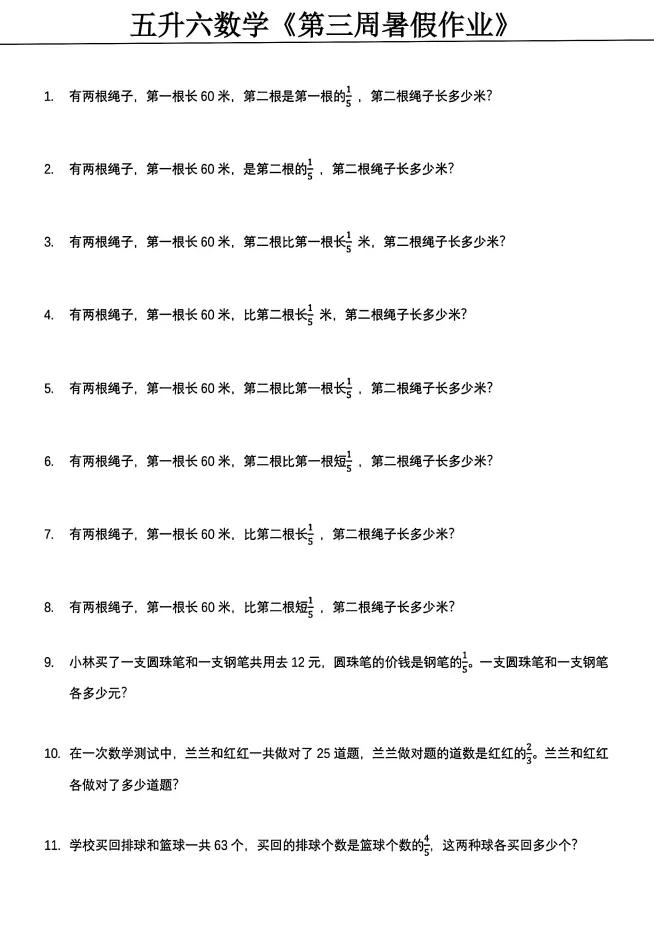 五升六数学《第三周暑假作业》

1. 有两根绳子，第一根长 60 米，第二根是第一根的$\frac{1}{5}$，第二根绳子长多少米？

2. 有两根绳子，第一根长 60 米，是第二根的$\frac{1}{5}$，第二根绳子长多少米？

3. 有两根绳子，第一根长 60 米，第二根比第一根长$\frac{1}{5}$ 米，第二根绳子长多少米？

4. 有两根绳子，第一根长 60 米，比第二根长$\frac{1}{5}$ 米，第二根绳子长多少米？

5. 有两根绳子，第一根长 60 米，第二根比第一根长$\frac{1}{5}$，第二根绳子长多少米？

6. 有两根绳子，第一根长 60 米，第二根比第一根短$\frac{1}{5}$，第二根绳子长多少米？

7. 有两根绳子，第一根长 60 米，比第二根长$\frac{1}{5}$，第二根绳子长多少米？

8. 有两根绳子，第一根长 60 米，比第二根短$\frac{1}{5}$，第二根绳子长多少米？

9. 小林买了一支圆珠笔和一支钢笔共用去 12 元，圆珠笔的价钱是钢笔的$\frac{1}{5}$。一支圆珠笔和一支钢笔各多少元？

10. 在一次数学测试中，兰兰和红红一共做对了 25 道题，兰兰做对题的道数是红红的$\frac{2}{3}$。兰兰和红红各做对了多少道题？

11. 学校买回排球和篮球一共 63 个，买回的排球个数是篮球个数的$\frac{4}{5}$，这两种球各买回多少个？